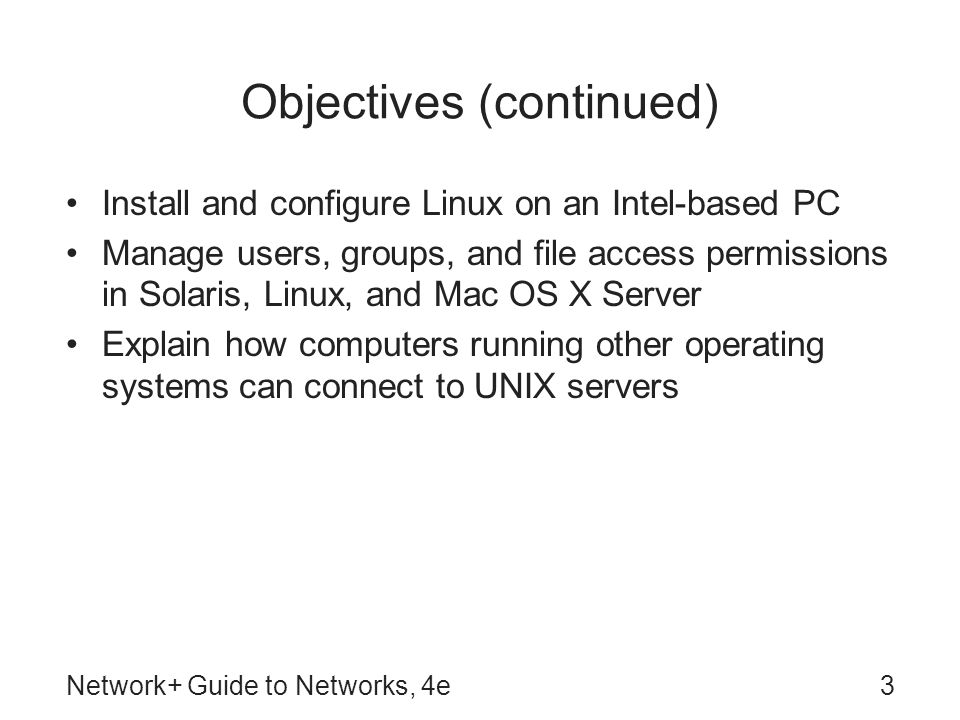 Objectives (continued)

• Install and configure Linux on an Intel-based PC
• Manage users, groups, and file access permissions in Solaris, Linux, and Mac OS X Server
• Explain how computers running other operating systems can connect to UNIX servers

Network+ Guide to Networks, 4e

3